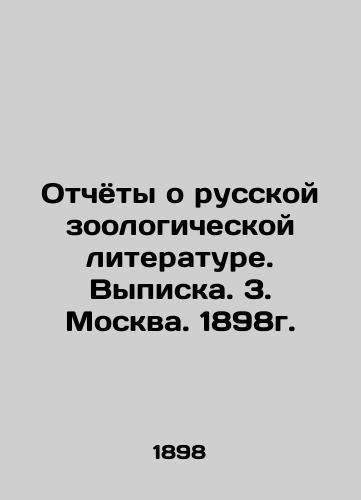 Отчёты о русской зоологической литературе. Выписка. 3. Москва. 1898г.

1898